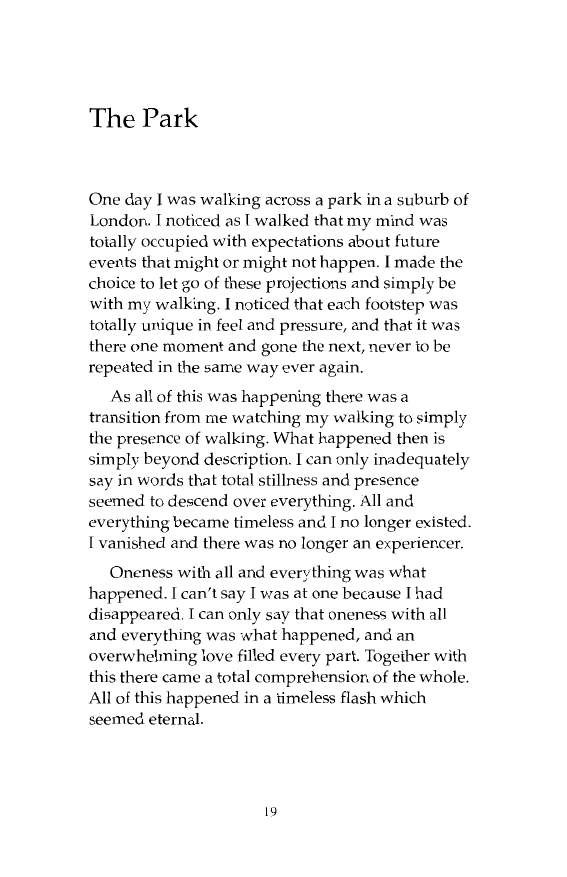 The Park

One day I was walking across a park in a suburb of London. I noticed as I walked that my mind was totally occupied with expectations about future events that might or might not happen. I made the choice to let go of these projections and simply be with my walking. I noticed that each footstep was totally unique in feel and pressure, and that it was there one moment and gone the next, never to be repeated in the same way ever again.

As all of this was happening there was a transition from me watching my walking to simply the presence of walking. What happened then is simply beyond description. I can only inadequately say in words that total stillness and presence seemed to descend over everything. All and everything became timeless and I no longer existed. I vanished and there was no longer an experiencer.

Oneness with all and everything was what happened. I can't say I was at one because I had disappeared. I can only say that oneness with all and everything was what happened, and an overwhelming love filled every part. Together with this there came a total comprehension of the whole. All of this happened in a timeless flash which seemed eternal.

19